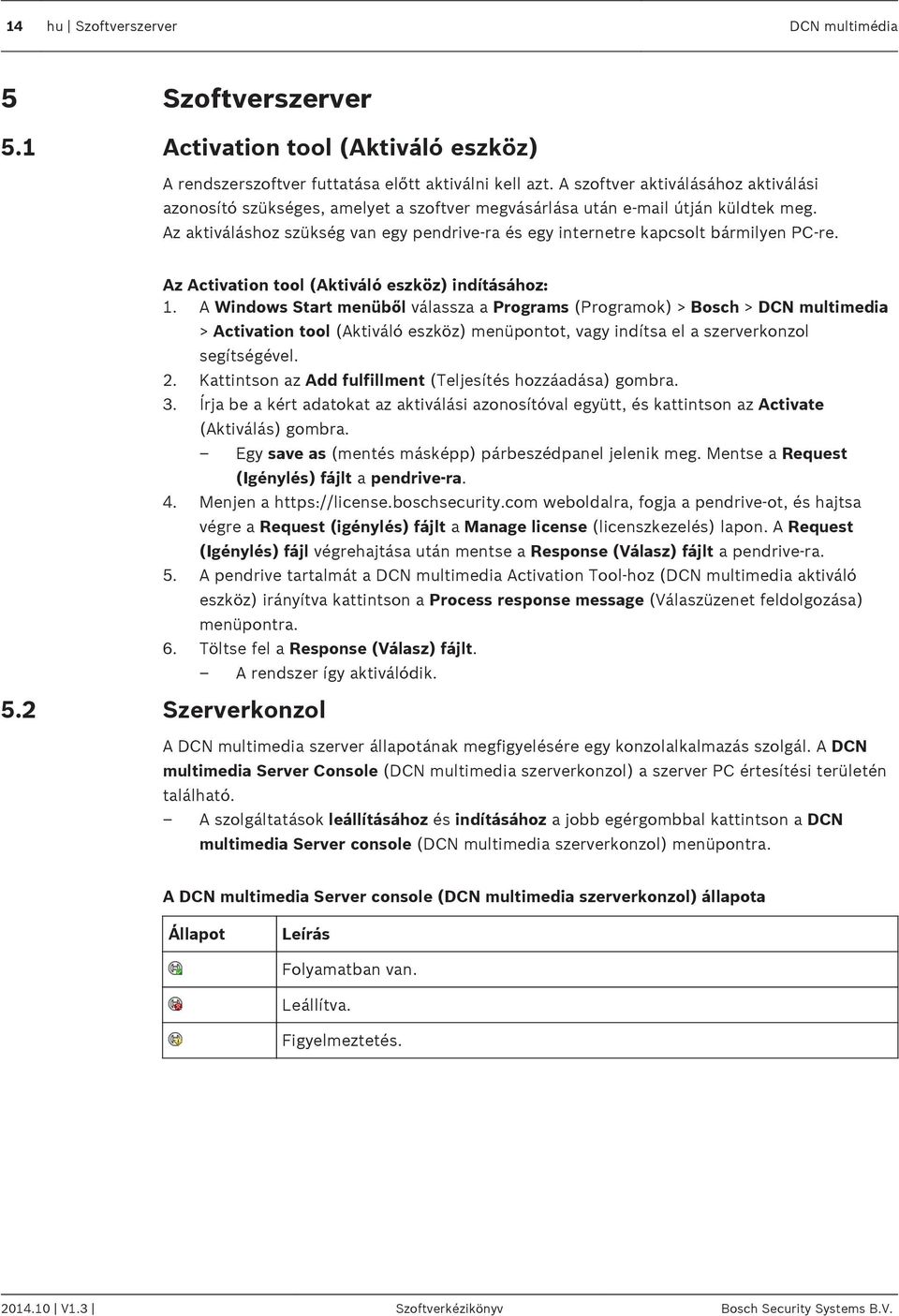 14 hu | Szoftverszerver DCN multimédia

5 Szoftverszerver

5.1 Activation tool (Aktiváló eszköz)

A rendszerszoftver futtatása előtt aktiválni kell azt. A szoftver aktiválásához aktiválási azonosító szükséges, amelyet a szoftver megvásárlása után e-mail útján küldtek meg. Az aktiváláshoz szükség van egy pendrive-ra és egy internetre kapcsolt bármilyen PC-re.

Az Activation tool (Aktiváló eszköz) indításához:

1. A Windows Start menüből válassza a Programs (Programok) > Bosch > DCN multimedia > Activation tool (Aktiváló eszköz) menüpontot, vagy indítsa el a szerverkonzol segítségével.
2. Kattintson az Add fulfillment (Teljesítés hozzáadása) gombra.
3. Írja be a kért adatokat az aktiválási azonosítóval együtt, és kattintson az Activate (Aktiválás) gombra.
– Egy save as (mentés másképp) párbeszédpanel jelenik meg. Mentse a Request (Igénylés) fájlt a pendrive-ra.
4. Menjen a https://license.boschsecurity.com weboldalra, fogja a pendrive-ot, és hajtsa végre a Request (igénylés) fájlt a Manage license (licenszkezelés) lapon. A Request (Igénylés) fájl végrehajtása után mentse a Response (Válasz) fájlt a pendrive-ra.
5. A pendrive tartalmát a DCN multimedia Activation Tool-hoz (DCN multimedia aktiváló eszköz) irányítva kattintson a Process response message (Válaszüzenet feldolgozása) menüpontra.
6. Töltse fel a Response (Válasz) fájlt.
– A rendszer így aktiválódik.

5.2 Szerverkonzol

A DCN multimedia szerver állapotának megfigyelésére egy konzolalkalmazás szolgál. A DCN multimedia Server Console (DCN multimedia szerverkonzol) a szerver PC értesítési területén található.

– A szolgáltatások leállításához és indításához a jobb egérgombbal kattintson a DCN multimedia Server console (DCN multimedia szerverkonzol) menüpontra.

A DCN multimedia Server console (DCN multimedia szerverkonzol) állapota

| Állapot | Leírás |
|---|---|
| | Folyamatban van. |
| | Leállítva. |
| | Figyelmeztetés. |

2014.10 | V1.3 | Szoftverkézikönyv Bosch Security Systems B.V.